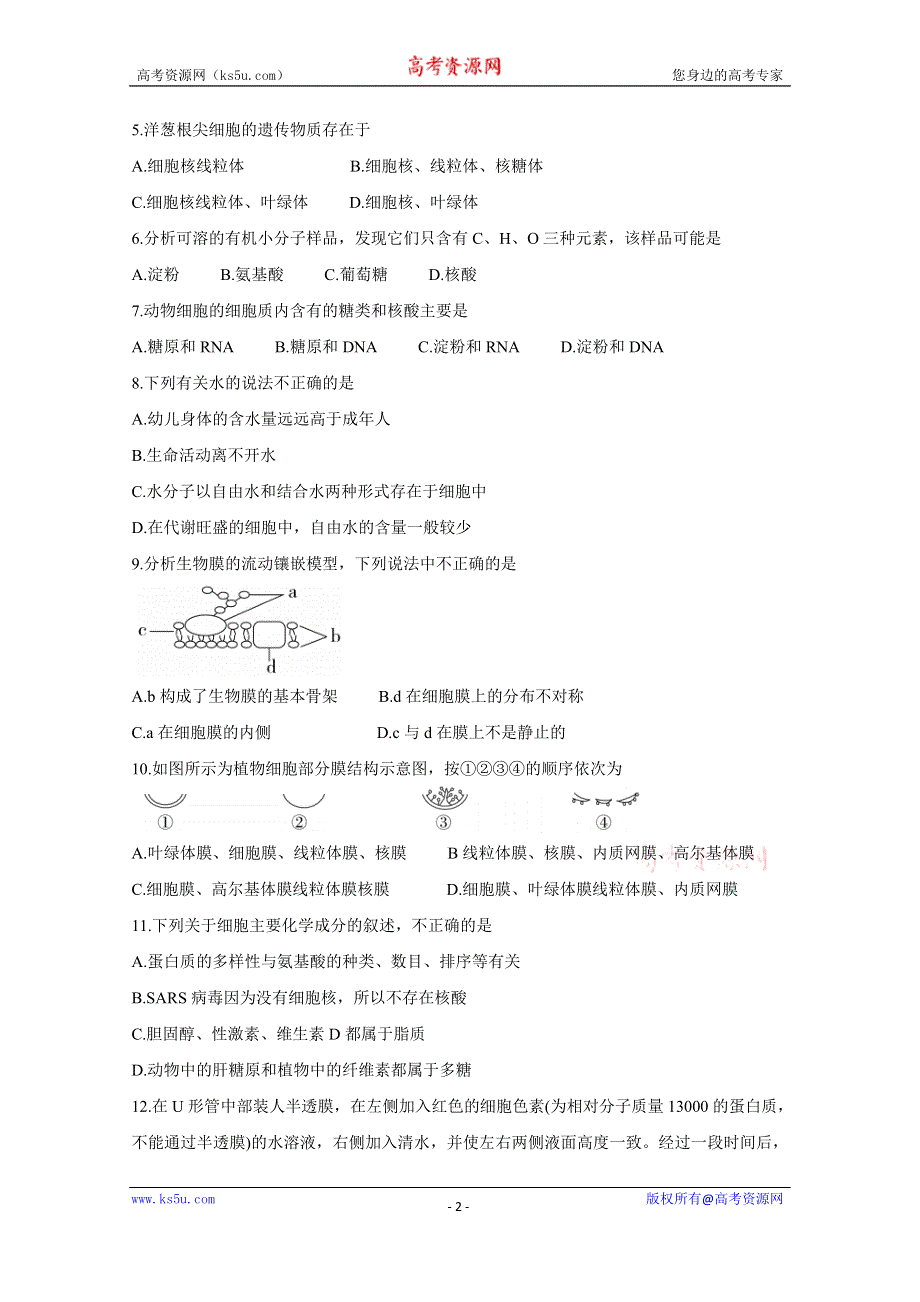 高考资源网（ks5u.com） 高考资源网 您身边的高考专家

5.洋葱根尖细胞的遗传物质存在于

A.细胞核线粒体 B.细胞核、线粒体、核糖体

C.细胞核线粒体、叶绿体 D.细胞核、叶绿体

6.分析可溶的有机小分子样品，发现它们只含有 C、H、O 三种元素，该样品可能是

A.淀粉 B.氨基酸 C.葡萄糖 D.核酸

7.动物细胞的细胞质内含有的糖类和核酸主要是

A.糖原和 RNA B.糖原和 DNA C.淀粉和 RNA D.淀粉和 DNA

8.下列有关水的说法不正确的是

A.幼儿身体的含水量远远高于成年人

B.生命活动离不开水

C.水分子以自由水和结合水两种形式存在于细胞中

D.在代谢旺盛的细胞中，自由水的含量一般较少

9.分析生物膜的流动镶嵌模型，下列说法中不正确的是

a
c
b
d

A.b 构成了生物膜的基本骨架 B.d 在细胞膜上的分布不对称

C.a 在细胞膜的内侧 D.c 与 d 在膜上不是静止的

10.如图所示为植物细胞部分膜结构示意图，按①②③④的顺序依次为

① ② ③ ④

A.叶绿体膜、细胞膜、线粒体膜、核膜 B 线粒体膜、核膜、内质网膜、高尔基体膜

C.细胞膜、高尔基体膜线粒体膜核膜 D.细胞膜、叶绿体膜线粒体膜、内质网膜

11.下列关于细胞主要化学成分的叙述，不正确的是

A.蛋白质的多样性与氨基酸的种类、数目、排序等有关

B.SARS 病毒因为没有细胞核，所以不存在核酸

C.胆固醇、性激素、维生素 D 都属于脂质

D.动物中的肝糖原和植物中的纤维素都属于多糖

12.在 U 形管中部装人半透膜，在左侧加入红色的细胞色素(为相对分子质量 13000 的蛋白质，不能通过半透膜)的水溶液，右侧加入清水，并使左右两侧液面高度一致。经过一段时间后，

www.ks5u.com - 2 - 版权所有@高考资源网